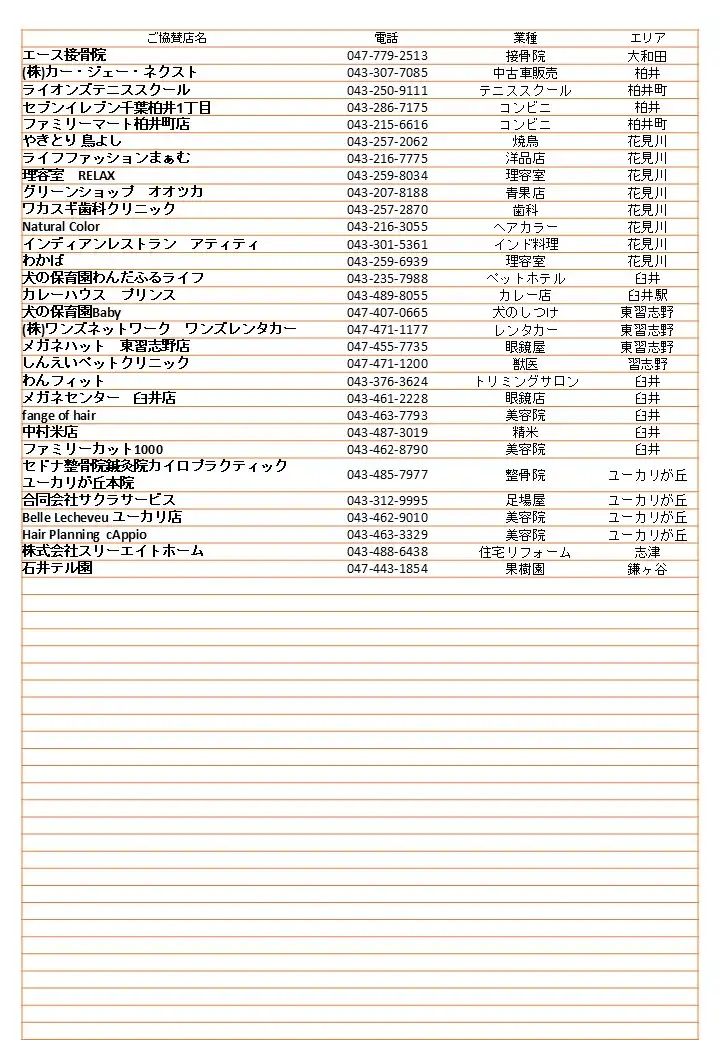 | ご協賛店名 | 電話 | 業種 | エリア |
|---|---|---|---|
| エース接骨院 | 047-779-2513 | 接骨院 | 大和田 |
| (株)カー・ジェー・ネクスト | 043-307-7085 | 中古車販売 | 柏井 |
| ライオンズテニススクール | 043-250-9111 | テニススクール | 柏井町 |
| セブンイレブン千葉柏井1丁目 | 043-286-7175 | コンビニ | 柏井 |
| ファミリーマート柏井町店 | 043-215-6616 | コンビニ | 柏井町 |
| やきとり 鳥よし | 043-257-2062 | 焼鳥 | 花見川 |
| ライフファッションまぁむ | 043-216-7775 | 洋品店 | 花見川 |
| 理容室 RELAX | 043-259-8034 | 理容室 | 花見川 |
| グリーンショップ オオツカ | 043-207-8188 | 青果店 | 花見川 |
| ワカスギ歯科クリニック | 043-257-2870 | 歯科 | 花見川 |
| Natural Color | 043-216-3055 | ヘアカラー | 花見川 |
| インディアンレストラン アティティ | 043-301-5361 | インド料理 | 花見川 |
| わかば | 043-259-6939 | 理容室 | 花見川 |
| 犬の保育園わんだふるライフ | 043-235-7988 | ペットホテル | 臼井 |
| カレーハウス プリンス | 043-489-8055 | カレー店 | 臼井駅 |
| 犬の保育園Baby | 047-407-0665 | 犬のしつけ | 東習志野 |
| (株)ワンズネットワーク ワンズレンタカー | 047-471-1177 | レンタカー | 東習志野 |
| メガネハット 東習志野店 | 047-455-7735 | 眼鏡屋 | 東習志野 |
| しんえいペットクリニック | 047-471-1200 | 獣医 | 習志野 |
| わんフィット | 043-376-3624 | トリミングサロン | 臼井 |
| メガネセンター 臼井店 | 043-461-2228 | 眼鏡店 | 臼井 |
| fange of hair | 043-463-7793 | 美容院 | 臼井 |
| 中村米店 | 043-487-3019 | 精米 | 臼井 |
| ファミリーカット1000 | 043-462-8790 | 美容院 | 臼井 |
| セドナ整骨院鍼灸院カイロプラクティック ユーカリが丘本院 | 043-485-7977 | 整骨院 | ユーカリが丘 |
| 合同会社サクラサービス | 043-312-9995 | 足場屋 | ユーカリが丘 |
| Belle Lecheveu ユーカリ店 | 043-462-9010 | 美容院 | ユーカリが丘 |
| Hair Planning cAppio | 043-463-3329 | 美容院 | ユーカリが丘 |
| 株式会社スリーエイトホーム | 043-488-6438 | 住宅リフォーム | 志津 |
| 石井テル園 | 047-443-1854 | 果樹園 | 鎌ヶ谷 |